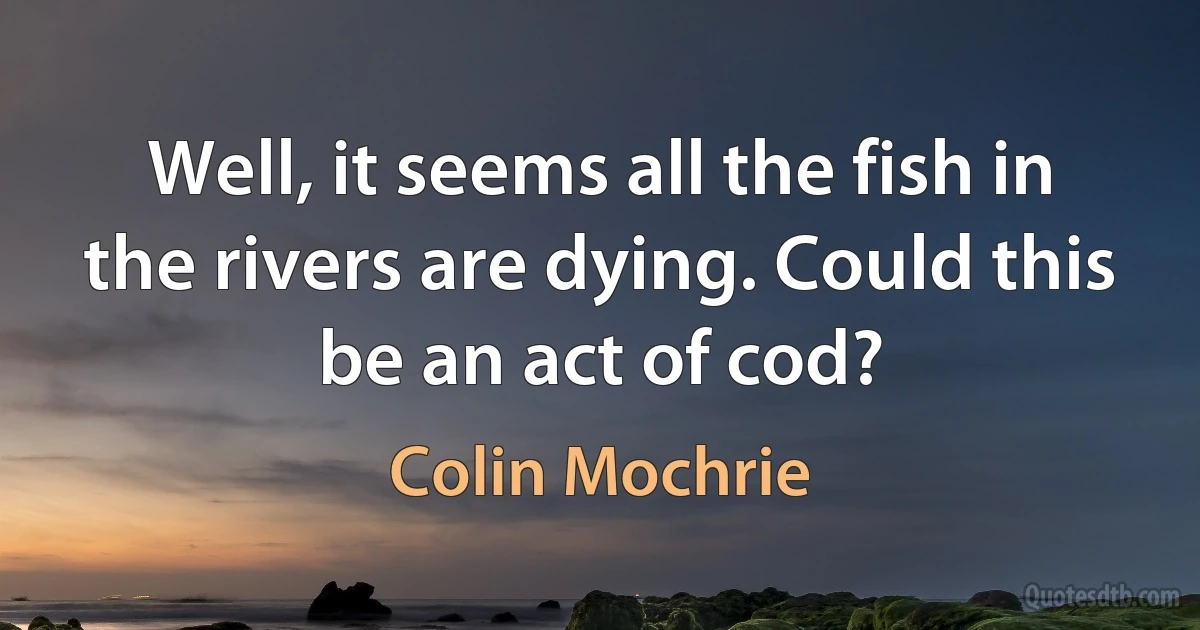 Well, it seems all the fish in the rivers are dying. Could this be an act of cod?

Colin Mochrie

Quotesdtb.com